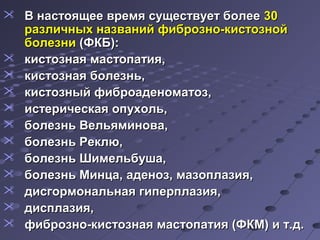 В настоящее время существует более 30 различных названий фиброзно-кистозной болезни (ФКБ):

кистозная мастопатия,

кистозная болезнь,

кистозный фиброаденоматоз,

истерическая опухоль,

болезнь Вельяминова,

болезнь Реклю,

болезнь Шимельбуша,

болезнь Минца, аденоз, мазоплазия,

дисгормональная гиперплазия,

дисплазия,

фиброзно-кистозная мастопатия (ФКМ) и т.д.